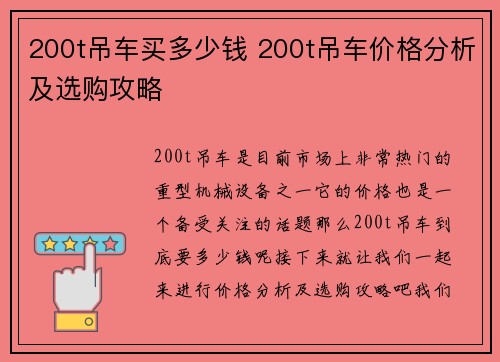 200t吊车买多少钱 200t吊车价格分析及选购攻略

200t吊车是目前市场上非常热门的重型机械设备之一它的价格也是一个备受关注的话题那么200t吊车到底要多少钱呢接下来就让我们一起来进行价格分析及选购攻略吧我们